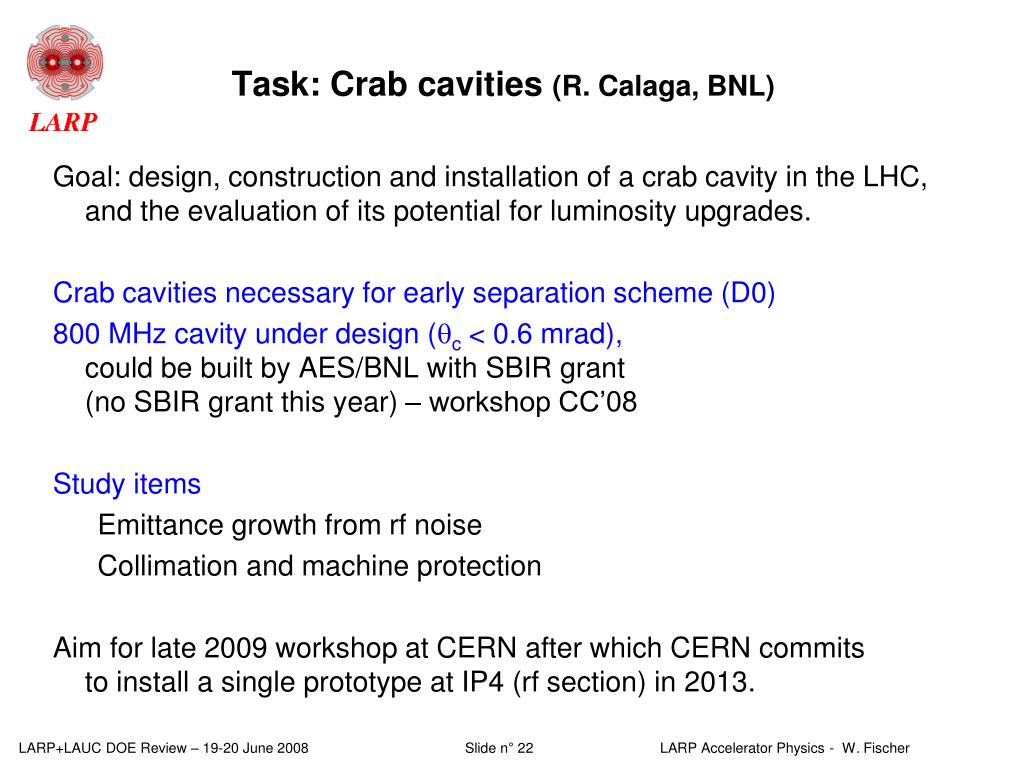 LARP

Task: Crab cavities (R. Calaga, BNL)

Goal: design, construction and installation of a crab cavity in the LHC, and the evaluation of its potential for luminosity upgrades.

Crab cavities necessary for early separation scheme (D0)

800 MHz cavity under design ($\theta_c$ < 0.6 mrad), could be built by AES/BNL with SBIR grant (no SBIR grant this year) – workshop CC'08

Study items

Emittance growth from rf noise

Collimation and machine protection

Aim for late 2009 workshop at CERN after which CERN commits to install a single prototype at IP4 (rf section) in 2013.

LARP+LAUC DOE Review – 19-20 June 2008

Slide n° 22

LARP Accelerator Physics - W. Fischer